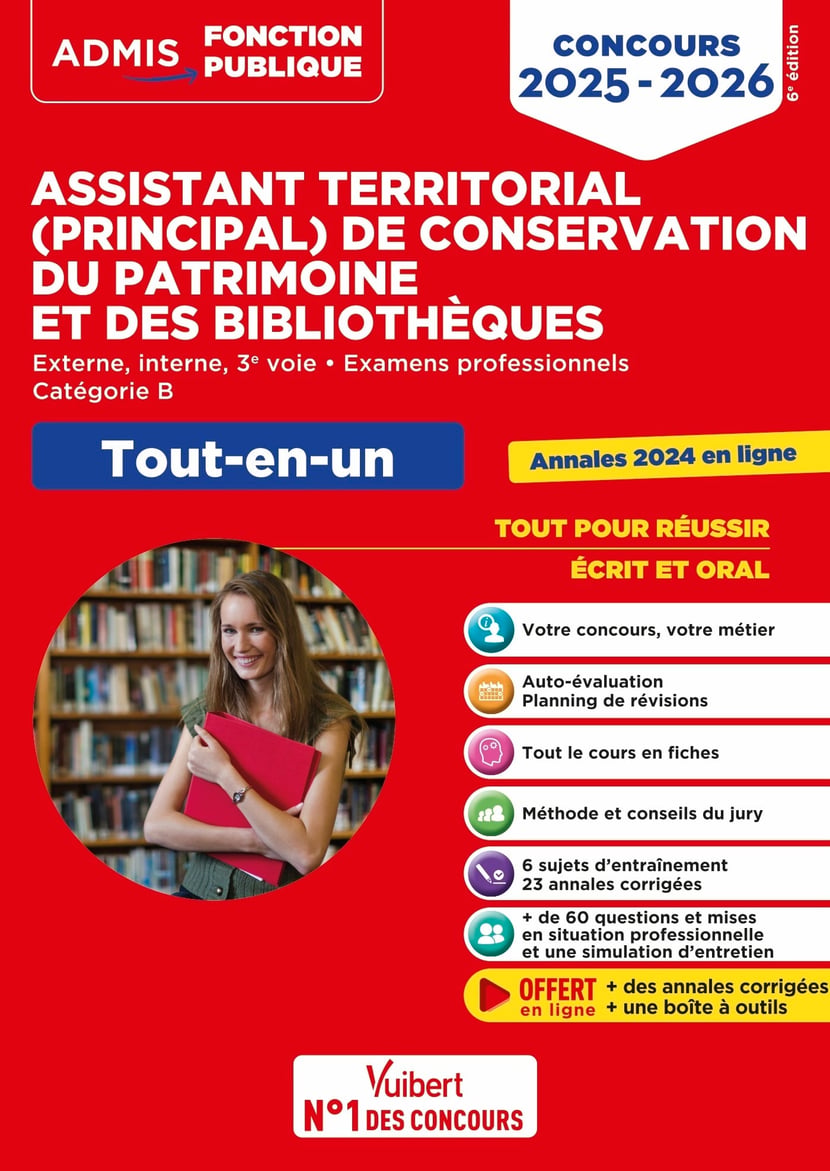 ADMIS FONCTION PUBLIQUE

CONCOURS
2025 - 2026

6e édition

ASSISTANT TERRITORIAL (PRINCIPAL) DE CONSERVATION DU PATRIMOINE ET DES BIBLIOTHÈQUES

Externe, interne, 3e voie • Examens professionnels
Catégorie B

Tout-en-un

Annales 2024 en ligne

TOUT POUR RÉUSSIR
ÉCRIT ET ORAL

Votre concours, votre métier

Auto-évaluation
Planning de révisions

Tout le cours en fiches

Méthode et conseils du jury

6 sujets d'entraînement
23 annales corrigées

+ de 60 questions et mises en situation professionnelle et une simulation d'entretien

OFFERT en ligne
+ des annales corrigées
+ une boîte à outils

Vuibert
N°1 DES CONCOURS